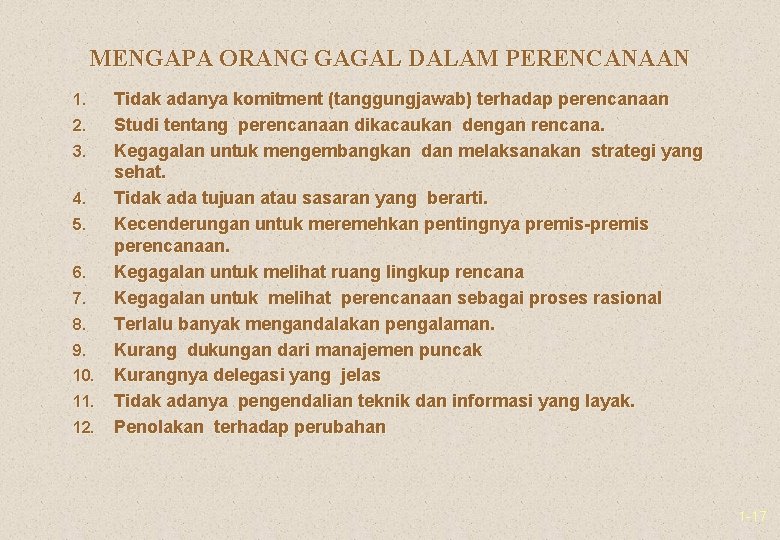 MENGAPA ORANG GAGAL DALAM PERENCANAAN

1. Tidak adanya komitment (tanggungjawab) terhadap perencanaan
2. Studi tentang perencanaan dikacaukan dengan rencana.
3. Kegagalan untuk mengembangkan dan melaksanakan strategi yang sehat.
4. Tidak ada tujuan atau sasaran yang berarti.
5. Kecenderungan untuk meremehkan pentingnya premis-premis perencanaan.
6. Kegagalan untuk melihat ruang lingkup rencana
7. Kegagalan untuk melihat perencanaan sebagai proses rasional
8. Terlalu banyak mengandalakan pengalaman.
9. Kurang dukungan dari manajemen puncak
10. Kurangnya delegasi yang jelas
11. Tidak adanya pengendalian teknik dan informasi yang layak.
12. Penolakan terhadap perubahan

1-17